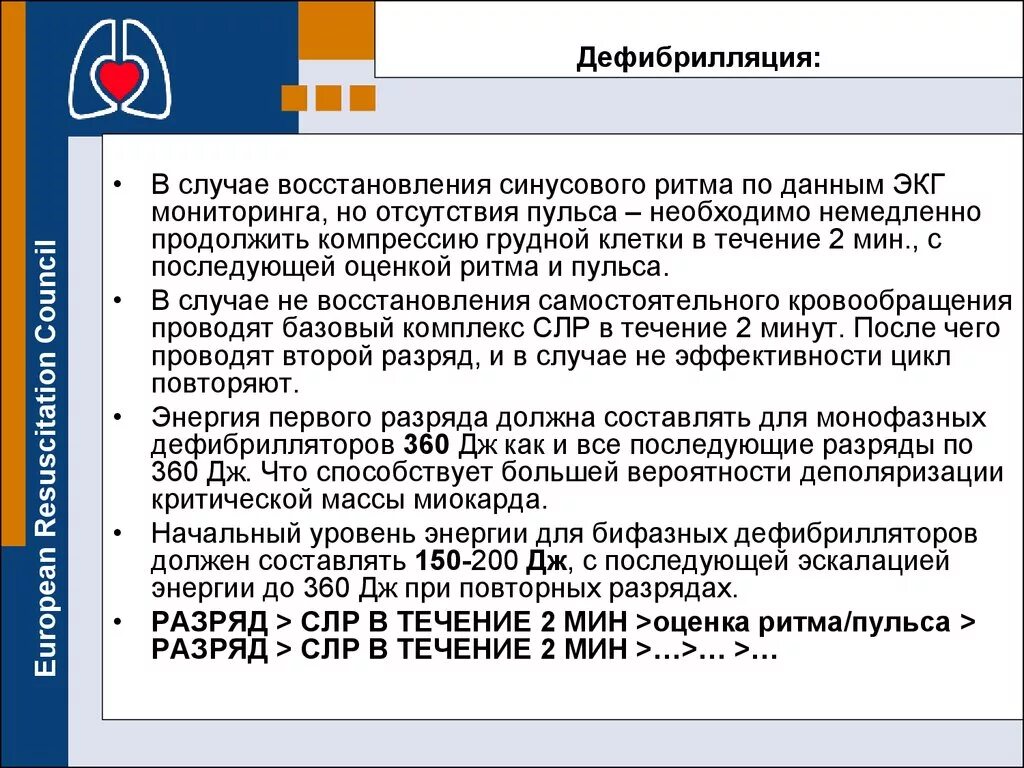 European Resuscitation Council

Дефибрилляция:

• В случае восстановления синусового ритма по данным ЭКГ мониторинга, но отсутствия пульса – необходимо немедленно продолжить компрессию грудной клетки в течение 2 мин., с последующей оценкой ритма и пульса.
• В случае не восстановления самостоятельного кровообращения проводят базовый комплекс СЛР в течение 2 минут. После чего проводят второй разряд, и в случае не эффективности цикл повторяют.
• Энергия первого разряда должна составлять для монофазных дефибрилляторов 360 Дж как и все последующие разряды по 360 Дж. Что способствует большей вероятности деполяризации критической массы миокарда.
• Начальный уровень энергии для бифазных дефибрилляторов должен составлять 150-200 Дж, с последующей эскалацией энергии до 360 Дж при повторных разрядах.
• РАЗРЯД > СЛР В ТЕЧЕНИЕ 2 МИН >оценка ритма/пульса > РАЗРЯД > СЛР В ТЕЧЕНИЕ 2 МИН >…>… >…